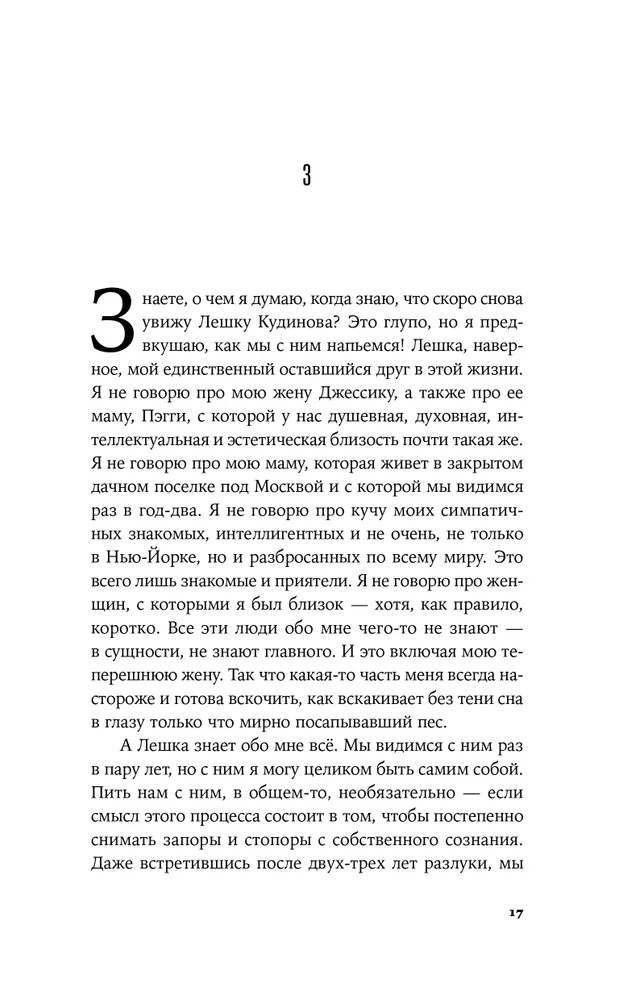 3

Знаете, о чем я думаю, когда знаю, что скоро снова увижу Лешку Кудинова? Это глупо, но я предвкушаю, как мы с ним напьемся! Лешка, наверное, мой единственный оставшийся друг в этой жизни. Я не говорю про мою жену Джессику, а также про ее маму, Пэгги, с которой у нас душевная, духовная, интеллектуальная и эстетическая близость почти такая же. Я не говорю про мою маму, которая живет в закрытом дачном поселке под Москвой и с которой мы видимся раз в год-два. Я не говорю про кучу моих симпатичных знакомых, интеллигентных и не очень, не только в Нью-Йорке, но и разбросанных по всему миру. Это всего лишь знакомые и приятели. Я не говорю про женщин, с которыми я был близок — хотя, как правило, коротко. Все эти люди обо мне чего-то не знают — в сущности, не знают главного. И это включая мою теперешнюю жену. Так что какая-то часть меня всегда настороже и готова вскочить, как вскакивает без тени сна в глазу только что мирно посапывавший пес.

А Лешка знает обо мне всё. Мы видимся с ним раз в пару лет, но с ним я могу целиком быть самим собой. Пить нам с ним, в общем-то, необязательно — если смысл этого процесса состоит в том, чтобы постепенно снимать запоры и стопоры с собственного сознания. Даже встретившись после двух-трех лет разлуки, мы

17